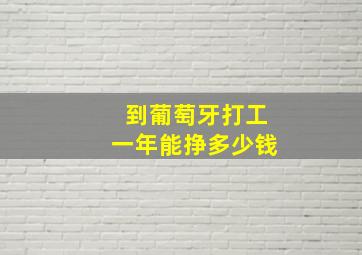 到葡萄牙打工
一年能挣多少钱